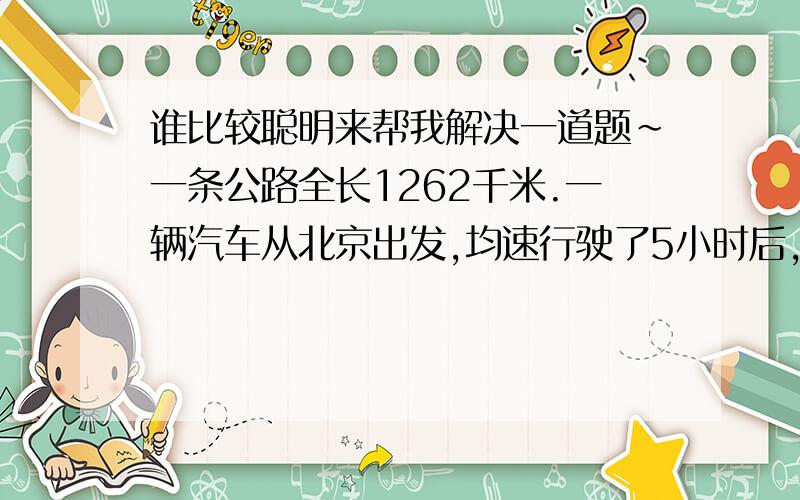 tiger

谁比较聪明来帮我解决一道题~一条公路全长1262千米.一辆汽车从北京出发,均速行驶了5小时后,